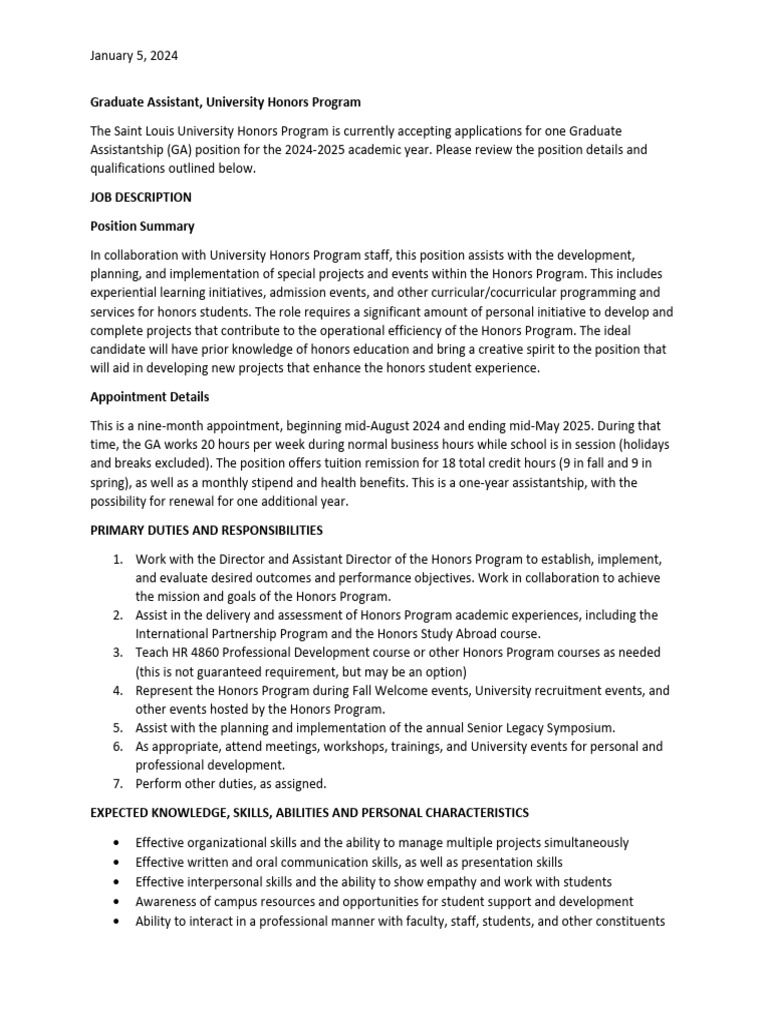 January 5, 2024

Graduate Assistant, University Honors Program

The Saint Louis University Honors Program is currently accepting applications for one Graduate Assistantship (GA) position for the 2024-2025 academic year. Please review the position details and qualifications outlined below.

JOB DESCRIPTION

Position Summary

In collaboration with University Honors Program staff, this position assists with the development, planning, and implementation of special projects and events within the Honors Program. This includes experiential learning initiatives, admission events, and other curricular/cocurricular programming and services for honors students. The role requires a significant amount of personal initiative to develop and complete projects that contribute to the operational efficiency of the Honors Program. The ideal candidate will have prior knowledge of honors education and bring a creative spirit to the position that will aid in developing new projects that enhance the honors student experience.

Appointment Details

This is a nine-month appointment, beginning mid-August 2024 and ending mid-May 2025. During that time, the GA works 20 hours per week during normal business hours while school is in session (holidays and breaks excluded). The position offers tuition remission for 18 total credit hours (9 in fall and 9 in spring), as well as a monthly stipend and health benefits. This is a one-year assistantship, with the possibility for renewal for one additional year.

PRIMARY DUTIES AND RESPONSIBILITIES

1. Work with the Director and Assistant Director of the Honors Program to establish, implement, and evaluate desired outcomes and performance objectives. Work in collaboration to achieve the mission and goals of the Honors Program.
2. Assist in the delivery and assessment of Honors Program academic experiences, including the International Partnership Program and the Honors Study Abroad course.
3. Teach HR 4860 Professional Development course or other Honors Program courses as needed (this is not guaranteed requirement, but may be an option)
4. Represent the Honors Program during Fall Welcome events, University recruitment events, and other events hosted by the Honors Program.
5. Assist with the planning and implementation of the annual Senior Legacy Symposium.
6. As appropriate, attend meetings, workshops, trainings, and University events for personal and professional development.
7. Perform other duties, as assigned.

EXPECTED KNOWLEDGE, SKILLS, ABILITIES AND PERSONAL CHARACTERISTICS

• Effective organizational skills and the ability to manage multiple projects simultaneously
• Effective written and oral communication skills, as well as presentation skills
• Effective interpersonal skills and the ability to show empathy and work with students
• Awareness of campus resources and opportunities for student support and development
• Ability to interact in a professional manner with faculty, staff, students, and other constituents